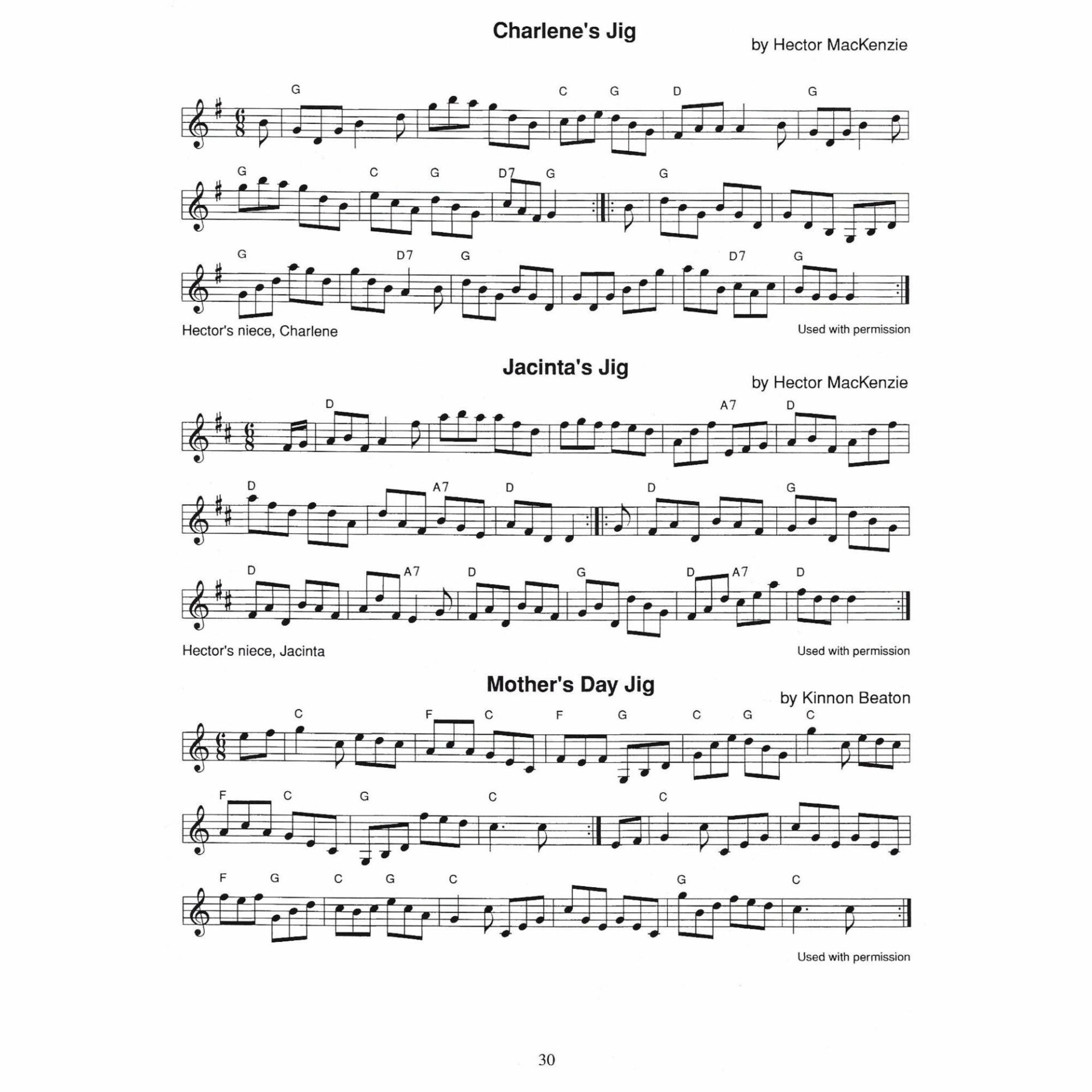 Charlene's Jig

by Hector MacKenzie

G C G D G

G C G D7 G G

G D7 G D7 G

Hector's niece, Charlene

Used with permission

Jacinta's Jig

by Hector MacKenzie

D A7 D

D A7 D D G

D A7 D G D A7 D

Hector's niece, Jacinta

Used with permission

Mother's Day Jig

by Kinnon Beaton

C F C F G C G C

F C G C C

F G C G C G C

Used with permission

30